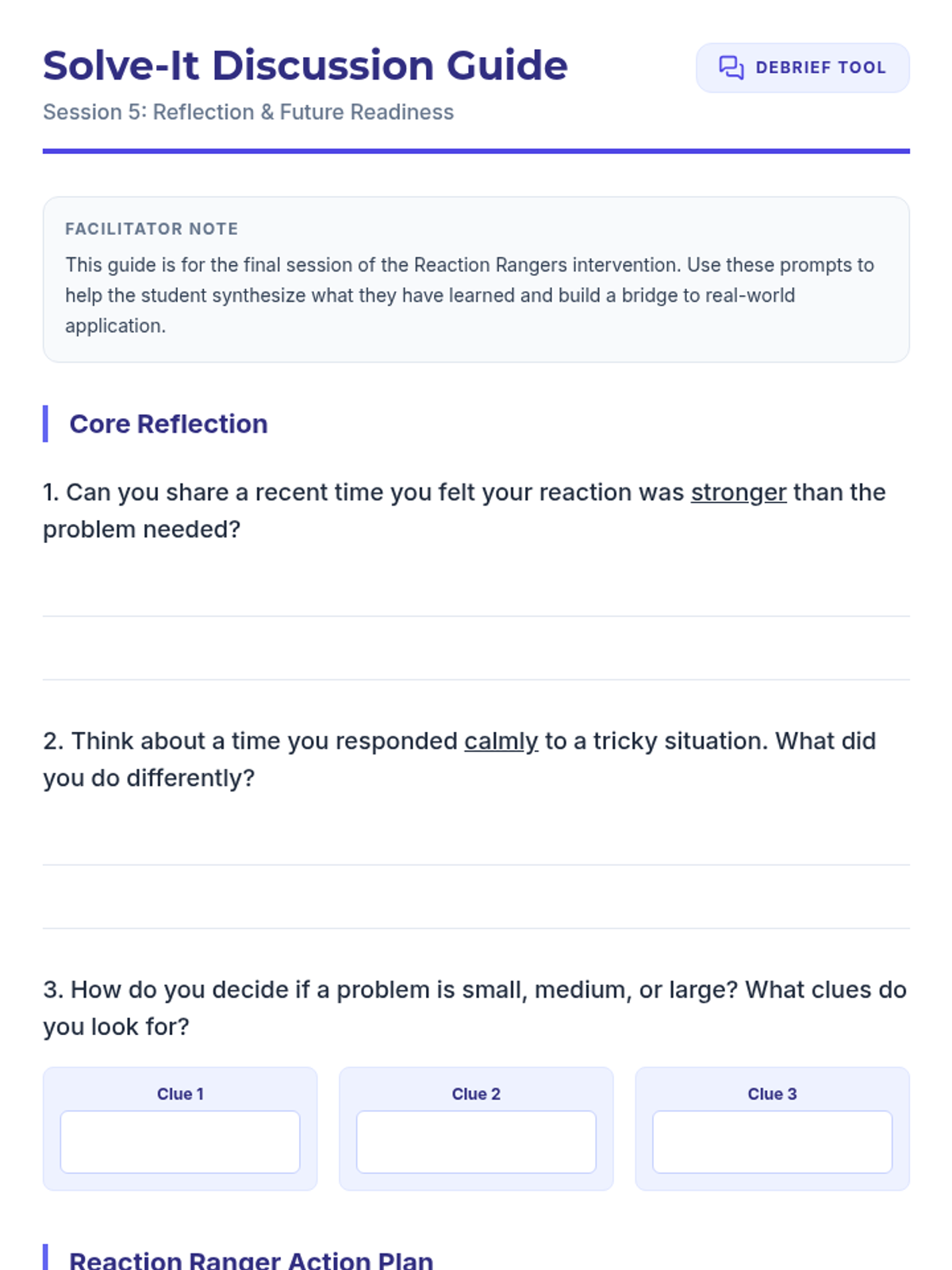 Solve-It Discussion Guide

DEBRIEF TOOL

Session 5: Reflection & Future Readiness

FACILITATOR NOTE

This guide is for the final session of the Reaction Rangers intervention. Use these prompts to help the student synthesize what they have learned and build a bridge to real-world application.

Core Reflection

1. Can you share a recent time you felt your reaction was stronger than the problem needed?

2. Think about a time you responded calmly to a tricky situation. What did you do differently?

3. How do you decide if a problem is small, medium, or large? What clues do you look for?

Clue 1

Clue 2

Clue 3

Reaction Ranger Action Plan